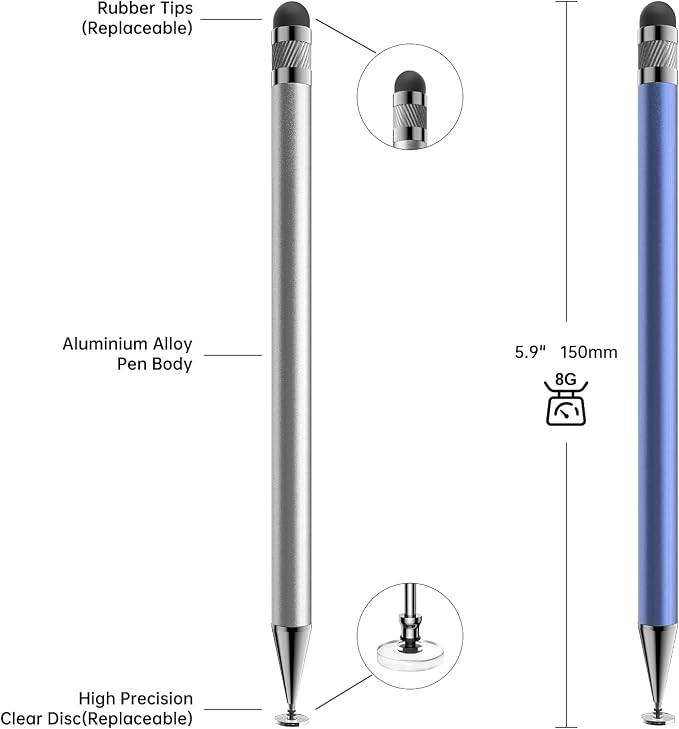 Rubber Tips
(Replaceable)

Aluminium Alloy
Pen Body

High Precision
Clear Disc(Replaceable)

5.9" 150mm

8G